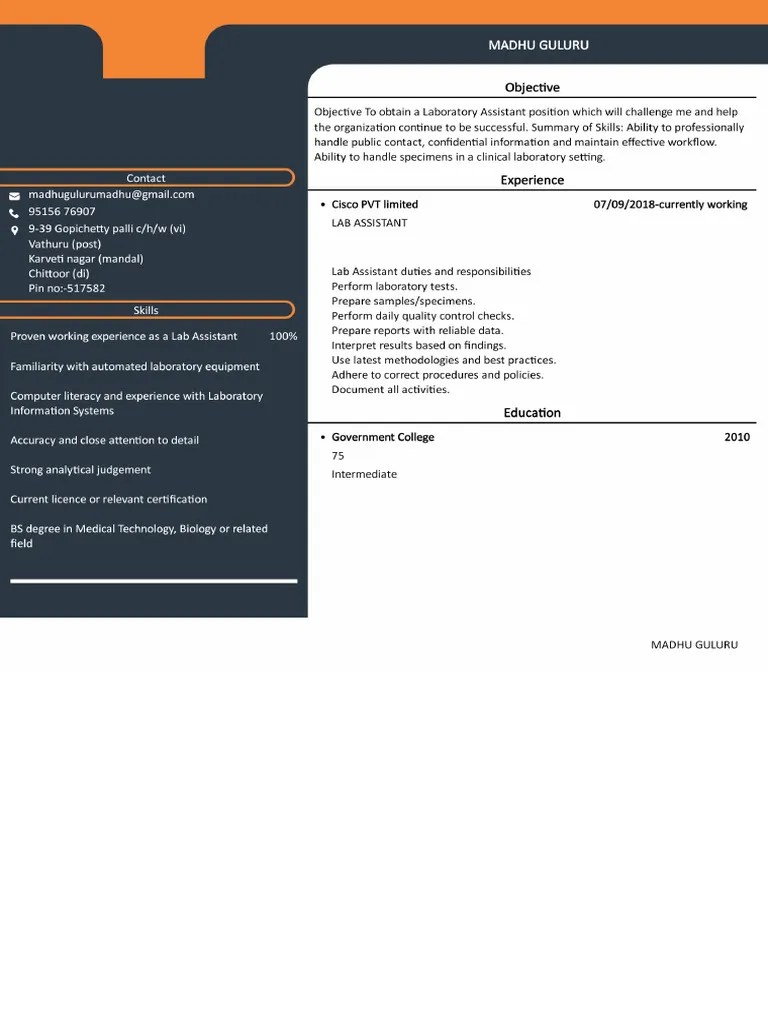 MADHU GULURU

Contact

madhugulurumadhu@gmail.com
95156 76907
9-39 Gopichetty palli c/h/w (vi)
Vathuru (post)
Karveti nagar (mandal)
Chittoor (di)
Pin no:-517582

Skills

Proven working experience as a Lab Assistant 100%

Familiarity with automated laboratory equipment

Computer literacy and experience with Laboratory Information Systems

Accuracy and close attention to detail

Strong analytical judgement

Current licence or relevant certification

BS degree in Medical Technology, Biology or related field

Objective

Objective To obtain a Laboratory Assistant position which will challenge me and help the organization continue to be successful. Summary of Skills: Ability to professionally handle public contact, confidential information and maintain effective workflow. Ability to handle specimens in a clinical laboratory setting.

Experience

• Cisco PVT limited 07/09/2018-currently working
LAB ASSISTANT

Lab Assistant duties and responsibilities
Perform laboratory tests.
Prepare samples/specimens.
Perform daily quality control checks.
Prepare reports with reliable data.
Interpret results based on findings.
Use latest methodologies and best practices.
Adhere to correct procedures and policies.
Document all activities.

Education

• Government College 2010
75
Intermediate

MADHU GULURU